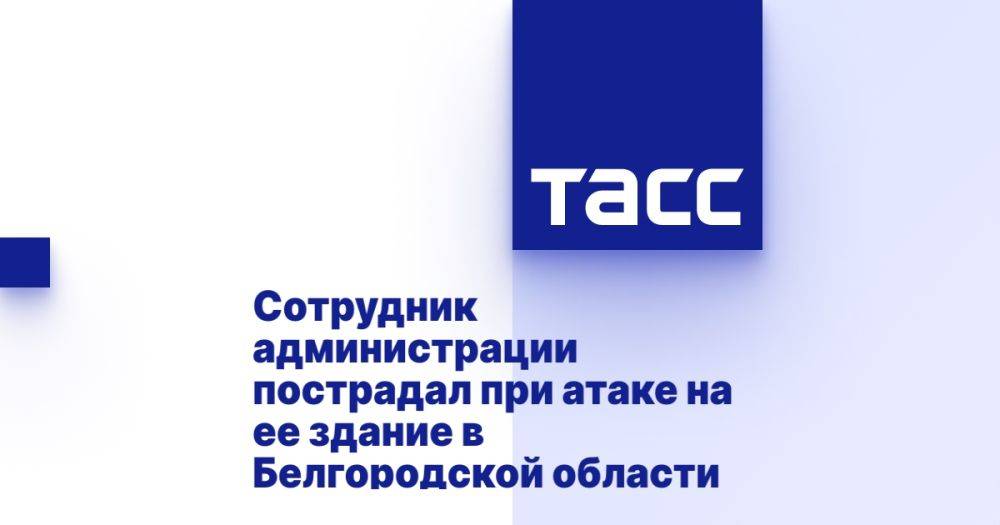 ТАСС

Сотрудник администрации пострадал при атаке на ее здание в Белгородской области